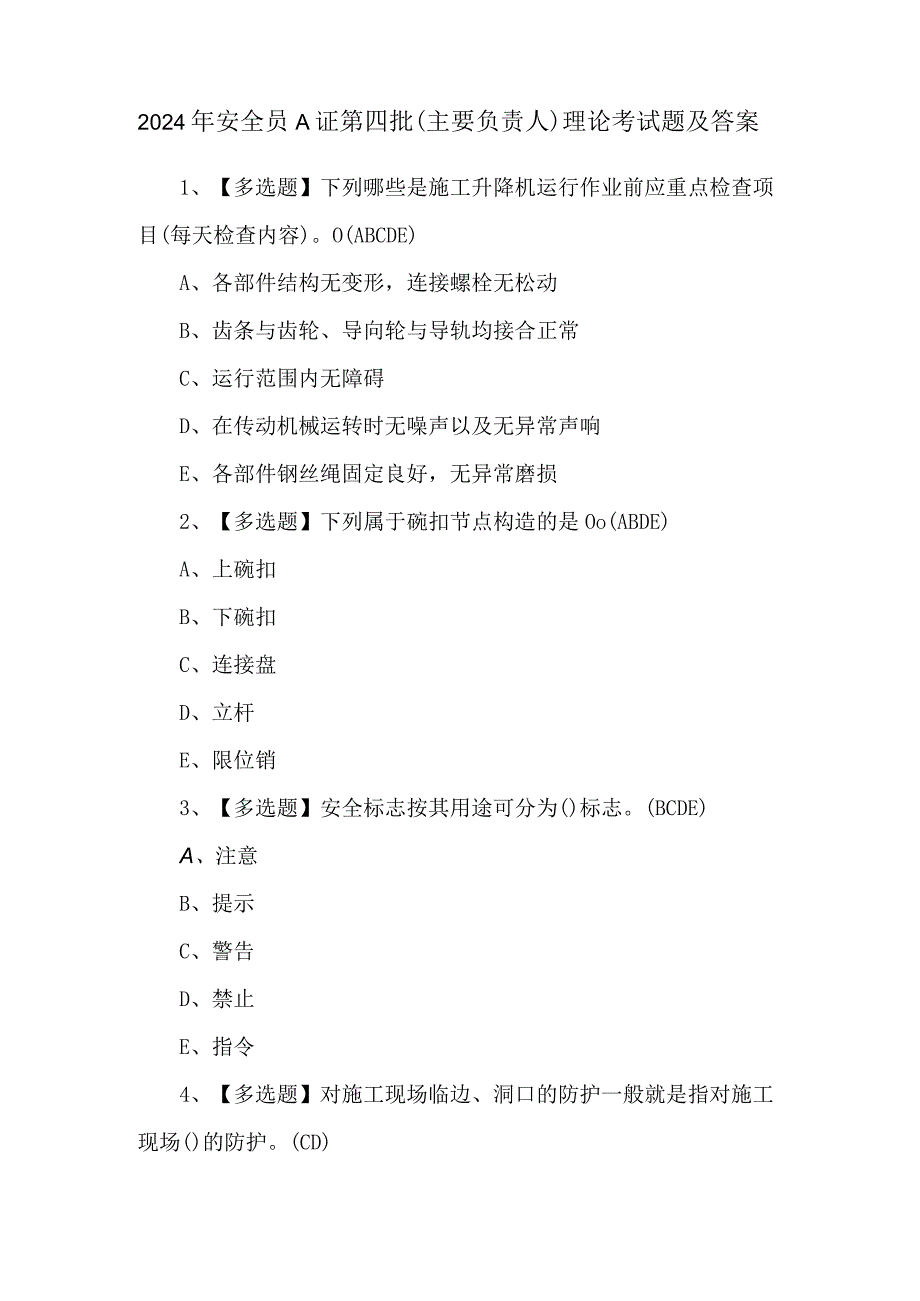 2024年安全员A证第四批(主要负责人)理论考试题及答案

1、【多选题】下列哪些是施工升降机运行作业前应重点检查项目(每天检查内容)。O(ABCDE)

A、各部件结构无变形，连接螺栓无松动

B、齿条与齿轮、导向轮与导轨均接合正常

C、运行范围内无障碍

D、在传动机械运转时无噪声以及无异常声响

E、各部件钢丝绳固定良好，无异常磨损

2、【多选题】下列属于碗扣节点构造的是Oo(ABDE)

A、上碗扣

B、下碗扣

C、连接盘

D、立杆

E、限位销

3、【多选题】安全标志按其用途可分为()标志。(BCDE)

A、注意

B、提示

C、警告

D、禁止

E、指令

4、【多选题】对施工现场临边、洞口的防护一般就是指对施工现场()的防护。(CD)